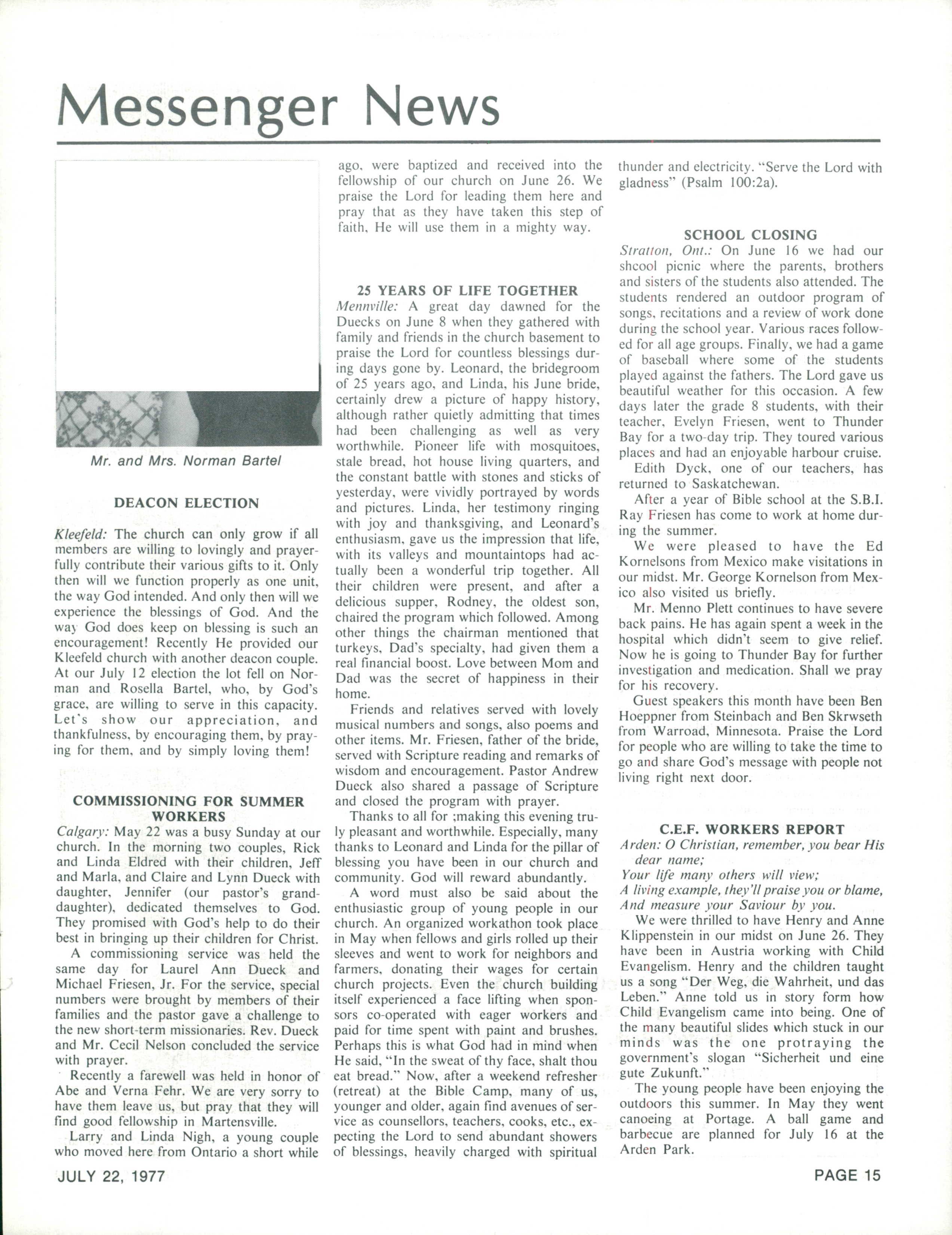 Messenger News

Mr. and Mrs. Norman Bartel

DEACON ELECTION

Kleefeld: The church can only grow if all members are willing to lovingly and prayerfully contribute their various gifts to it. Only then will we function properly as one unit, the way God intended. And only then will we experience the blessings of God. And the way God does keep on blessing is such an encouragement! Recently He provided our Kleefeld church with another deacon couple. At our July 12 election the lot fell on Norman and Rosella Bartel, who, by God's grace, are willing to serve in this capacity. Let's show our appreciation, and thankfulness, by encouraging them, by praying for them, and by simply loving them!

COMMISSIONING FOR SUMMER WORKERS

Calgary: May 22 was a busy Sunday at our church. In the morning two couples, Rick and Linda Eldred with their children, Jeff and Marla, and Claire and Lynn Dueck with daughter, Jennifer (our pastor's granddaughter), dedicated themselves to God. They promised with God's help to do their best in bringing up their children for Christ.

A commissioning service was held the same day for Laurel Ann Dueck and Michael Friesen, Jr. For the service, special numbers were brought by members of their families and the pastor gave a challenge to the new short-term missionaries. Rev. Dueck and Mr. Cecil Nelson concluded the service with prayer.

Recently a farewell was held in honor of Abe and Verna Fehr. We are very sorry to have them leave us, but pray that they will find good fellowship in Martensville.

Larry and Linda Nigh, a young couple who moved here from Ontario a short while ago, were baptized and received into the fellowship of our church on June 26. We praise the Lord for leading them here and pray that as they have taken this step of faith, He will use them in a mighty way.

25 YEARS OF LIFE TOGETHER

Mennville: A great day dawned for the Duecks on June 8 when they gathered with family and friends in the church basement to praise the Lord for countless blessings during days gone by. Leonard, the bridegroom of 25 years ago, and Linda, his June bride, certainly drew a picture of happy history, although rather quietly admitting that times had been challenging as well as very worthwhile. Pioneer life with mosquitoes, stale bread, hot house living quarters, and the constant battle with stones and sticks of yesterday, were vividly portrayed by words and pictures. Linda, her testimony ringing with joy and thanksgiving, and Leonard's enthusiasm, gave us the impression that life, with its valleys and mountaintops had actually been a wonderful trip together. All their children were present, and after a delicious supper, Rodney, the oldest son, chaired the program which followed. Among other things the chairman mentioned that turkeys, Dad's specialty, had given them a real financial boost. Love between Mom and Dad was the secret of happiness in their home.

Friends and relatives served with lovely musical numbers and songs, also poems and other items. Mr. Friesen, father of the bride, served with Scripture reading and remarks of wisdom and encouragement. Pastor Andrew Dueck also shared a passage of Scripture and closed the program with prayer.

Thanks to all for ;making this evening truly pleasant and worthwhile. Especially, many thanks to Leonard and Linda for the pillar of blessing you have been in our church and community. God will reward abundantly.

A word must also be said about the enthusiastic group of young people in our church. An organized workathon took place in May when fellows and girls rolled up their sleeves and went to work for neighbors and farmers, donating their wages for certain church projects. Even the church building itself experienced a face lifting when sponsors co-operated with eager workers and paid for time spent with paint and brushes. Perhaps this is what God had in mind when He said, "In the sweat of thy face, shalt thou eat bread." Now, after a weekend refresher (retreat) at the Bible Camp, many of us, younger and older, again find avenues of service as counsellors, teachers, cooks, etc., expecting the Lord to send abundant showers of blessings, heavily charged with spiritual thunder and electricity. "Serve the Lord with gladness" (Psalm 100:2a).

SCHOOL CLOSING

Stratton, Ont.: On June 16 we had our shcool picnic where the parents, brothers and sisters of the students also attended. The students rendered an outdoor program of songs, recitations and a review of work done during the school year. Various races followed for all age groups. Finally, we had a game of baseball where some of the students played against the fathers. The Lord gave us beautiful weather for this occasion. A few days later the grade 8 students, with their teacher, Evelyn Friesen, went to Thunder Bay for a two-day trip. They toured various places and had an enjoyable harbour cruise.

Edith Dyck, one of our teachers, has returned to Saskatchewan.

After a year of Bible school at the S.B.I. Ray Friesen has come to work at home during the summer.

We were pleased to have the Ed Kornelsons from Mexico make visitations in our midst. Mr. George Kornelson from Mexico also visited us briefly.

Mr. Menno Plett continues to have severe back pains. He has again spent a week in the hospital which didn't seem to give relief. Now he is going to Thunder Bay for further investigation and medication. Shall we pray for his recovery.

Guest speakers this month have been Ben Hoeppner from Steinbach and Ben Skrwseth from Warroad, Minnesota. Praise the Lord for people who are willing to take the time to go and share God's message with people not living right next door.

C.E.F. WORKERS REPORT

Arden: O Christian, remember, you bear His dear name;
Your life many others will view;
A living example, they'll praise you or blame,
And measure your Saviour by you.

We were thrilled to have Henry and Anne Klippenstein in our midst on June 26. They have been in Austria working with Child Evangelism. Henry and the children taught us a song "Der Weg, die Wahrheit, und das Leben." Anne told us in story form how Child Evangelism came into being. One of the many beautiful slides which stuck in our minds was the one protraying the government's slogan "Sicherheit und eine gute Zukunft."

The young people have been enjoying the outdoors this summer. In May they went canoeing at Portage. A ball game and barbecue are planned for July 16 at the Arden Park.

JULY 22, 1977

PAGE 15